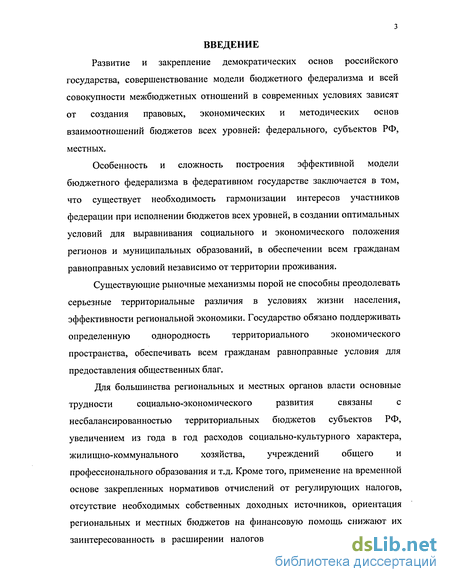 3

ВВЕДЕНИЕ

Развитие и закрепление демократических основ российского государства, совершенствование модели бюджетного федерализма и всей совокупности межбюджетных отношений в современных условиях зависят от создания правовых, экономических и методических основ взаимоотношений бюджетов всех уровней: федерального, субъектов РФ, местных.

Особенность и сложность построения эффективной модели бюджетного федерализма в федеративном государстве заключается в том, что существует необходимость гармонизации интересов участников федерации при исполнении бюджетов всех уровней, в создании оптимальных условий для выравнивания социального и экономического положения регионов и муниципальных образований, в обеспечении всем гражданам равноправных условий независимо от территории проживания.

Существующие рыночные механизмы порой не способны преодолевать серьезные территориальные различия в условиях жизни населения, эффективности региональной экономики. Государство обязано поддерживать определенную однородность территориального экономического пространства, обеспечивать всем гражданам равноправные условия для предоставления общественных благ.

Для большинства региональных и местных органов власти основные трудности социально-экономического развития связаны с несбалансированностью территориальных бюджетов субъектов РФ, увеличением из года в год расходов социально-культурного характера, жилищно-коммунального хозяйства, учреждений общего и профессионального образования и т.д. Кроме того, применение на временной основе закрепленных нормативов отчислений от регулирующих налогов, отсутствие необходимых собственных доходных источников, ориентация региональных и местных бюджетов на финансовую помощь снижают их заинтересованность в расширении налогов

dsLib.net
библиотека диссертаций